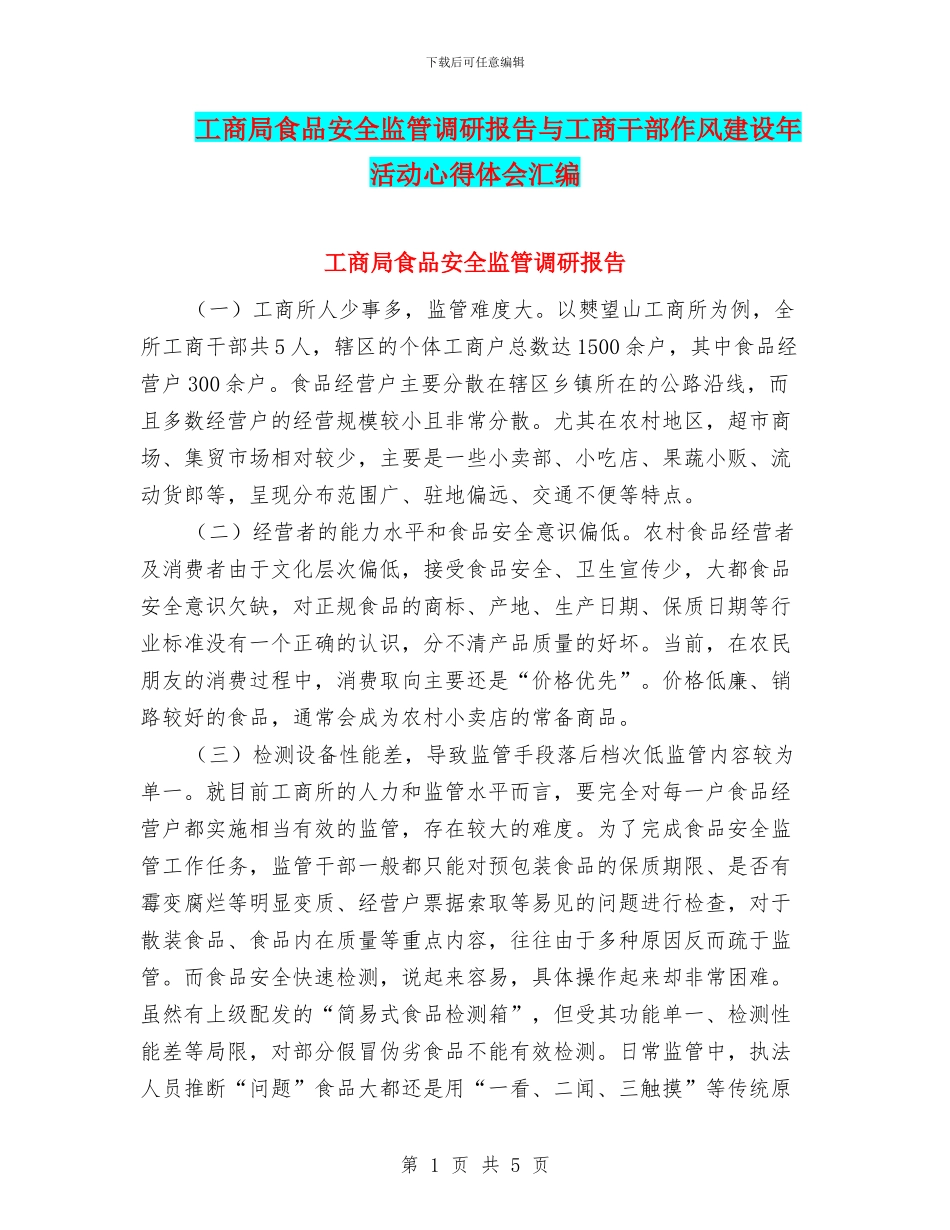 下载后可任意编辑

工商局食品安全监管调研报告与工商干部作风建设年活动心得体会汇编

工商局食品安全监管调研报告

（一）工商所人少事多，监管难度大。以樊望山工商所为例，全所工商干部共5人，辖区的个体工商户总数达1500余户，其中食品经营户300余户。食品经营户主要分散在辖区乡镇所在的公路沿线，而且多数经营户的经营规模较小且非常分散。尤其在农村地区，超市商场、集贸市场相对较少，主要是一些小卖部、小吃店、果蔬小贩、流动货郎等，呈现分布范围广、驻地偏远、交通不便等特点。

（二）经营者的能力水平和食品安全意识偏低。农村食品经营者及消费者由于文化层次偏低，接受食品安全、卫生宣传少，大都食品安全意识欠缺，对正规食品的商标、产地、生产日期、保质日期等行业标准没有一个正确的认识，分不清产品质量的好坏。当前，在农民朋友的消费过程中，消费取向主要还是“价格优先”。价格低廉、销路较好的食品，通常会成为农村小卖店的常备商品。

（三）检测设备性能差，导致监管手段落后档次低监管内容较为单一。就目前工商所的人力和监管水平而言，要完全对每一户食品经营户都实施相当有效的监管，存在较大的难度。为了完成食品安全监管工作任务，监管干部一般都只能对预包装食品的保质期限、是否有霉变腐烂等明显变质、经营户票据索取等易见的问题进行检查，对于散装食品、食品内在质量等重点内容，往往由于多种原因反而疏于监管。而食品安全快速检测，说起来容易，具体操作起来却非常困难。虽然有上级配发的“简易式食品检测箱”，但受其功能单一、检测性能差等局限，对部分假冒伪劣食品不能有效检测。日常监管中，执法人员推断“问题”食品大都还是用“一看、二闻、三触摸”等传统原

第 1 页 共 5 页